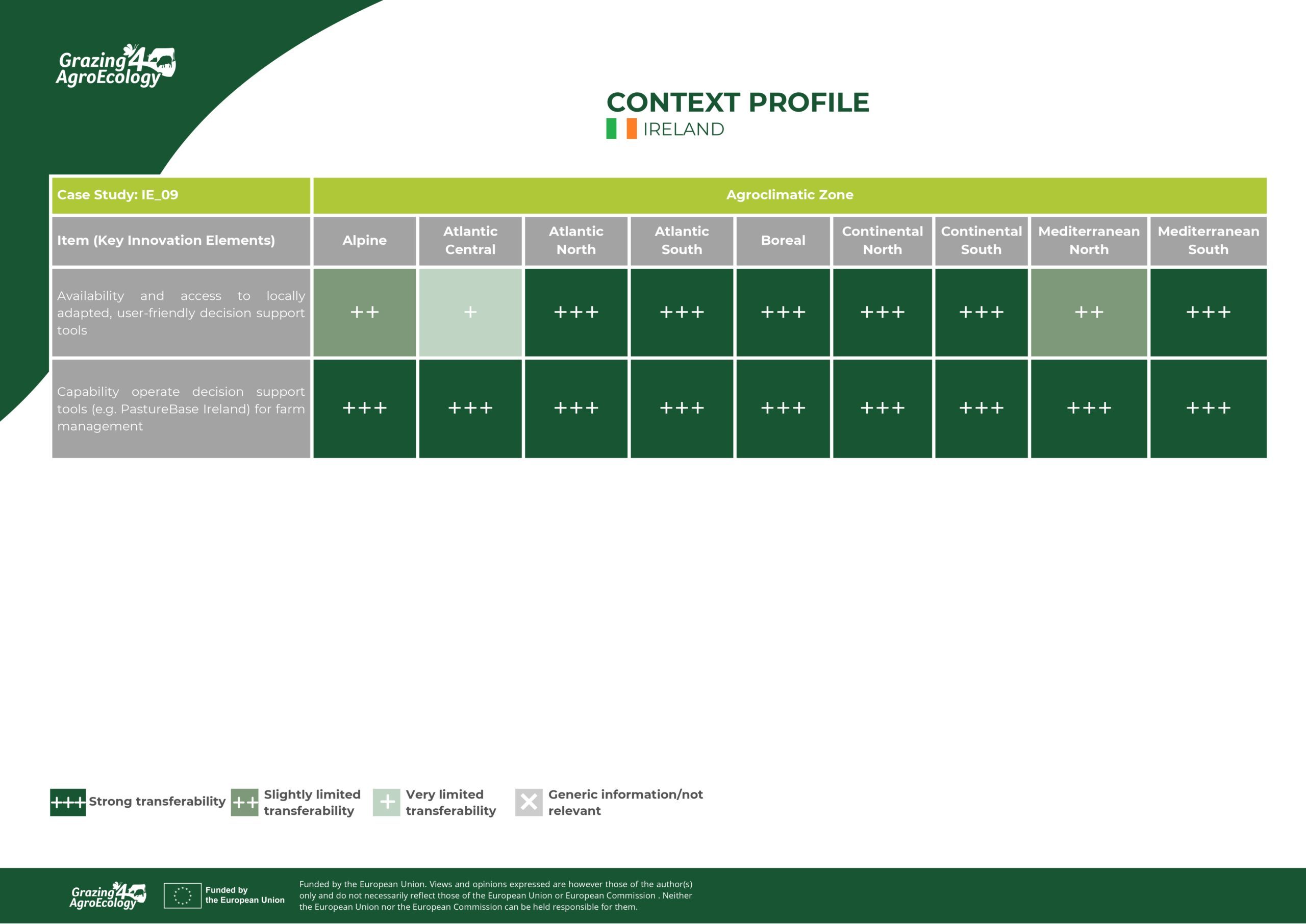 Grazing4AgroEcology

CONTEXT PROFILE
IRELAND

| Case Study: IE_09 | Agroclimatic Zone | | | | | | | | |
|---|---|---|---|---|---|---|---|---|---|
| Item (Key Innovation Elements) | Alpine | Atlantic Central | Atlantic North | Atlantic South | Boreal | Continental North | Continental South | Mediterranean North | Mediterranean South |
| Availability and access to locally adapted, user-friendly decision support tools | ++ | + | +++ | +++ | +++ | +++ | +++ | ++ | +++ |
| Capability operate decision support tools (e.g. PastureBase Ireland) for farm management | +++ | +++ | +++ | +++ | +++ | +++ | +++ | +++ | +++ |

+++ Strong transferability ++ Slightly limited transferability + Very limited transferability Generic information/not relevant

Grazing4AgroEcology Funded by the European Union Funded by the European Union. Views and opinions expressed are however those of the author(s) only and do not necessarily reflect those of the European Union or European Commission . Neither the European Union nor the European Commission can be held responsible for them.